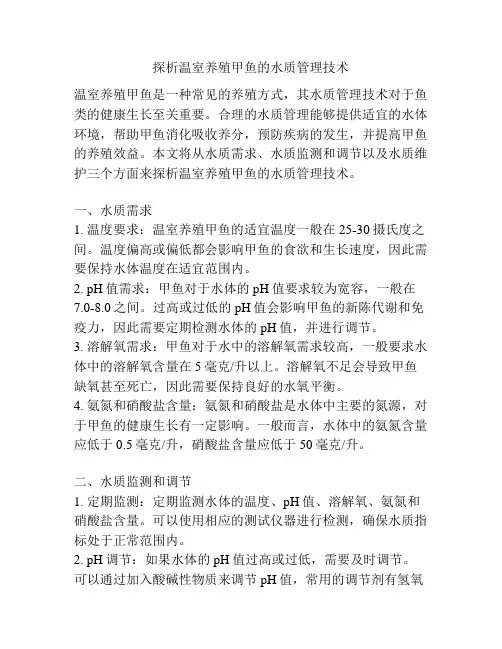 探析温室养殖甲鱼的水质管理技术

温室养殖甲鱼是一种常见的养殖方式，其水质管理技术对于鱼类的健康生长至关重要。合理的水质管理能够提供适宜的水体环境，帮助甲鱼消化吸收养分，预防疾病的发生，并提高甲鱼的养殖效益。本文将从水质需求、水质监测和调节以及水质维护三个方面来探析温室养殖甲鱼的水质管理技术。

一、水质需求
1. 温度要求：温室养殖甲鱼的适宜温度一般在 25-30 摄氏度之间。温度偏高或偏低都会影响甲鱼的食欲和生长速度，因此需要保持水体温度在适宜范围内。
2. pH 值需求：甲鱼对于水体的 pH 值要求较为宽容，一般在 7.0-8.0 之间。过高或过低的 pH 值会影响甲鱼的新陈代谢和免疫力，因此需要定期检测水体的 pH 值，并进行调节。
3. 溶解氧需求：甲鱼对于水中的溶解氧需求较高，一般要求水体中的溶解氧含量在 5 毫克/升以上。溶解氧不足会导致甲鱼缺氧甚至死亡，因此需要保持良好的水氧平衡。
4. 氨氮和硝酸盐含量：氨氮和硝酸盐是水体中主要的氮源，对于甲鱼的健康生长有一定影响。一般而言，水体中的氨氮含量应低于 0.5 毫克/升，硝酸盐含量应低于 50 毫克/升。

二、水质监测和调节
1. 定期监测：定期监测水体的温度、pH 值、溶解氧、氨氮和硝酸盐含量。可以使用相应的测试仪器进行检测，确保水质指标处于正常范围内。
2. pH 调节：如果水体的 pH 值过高或过低，需要及时调节。可以通过加入酸碱性物质来调节 pH 值，常用的调节剂有氢氧